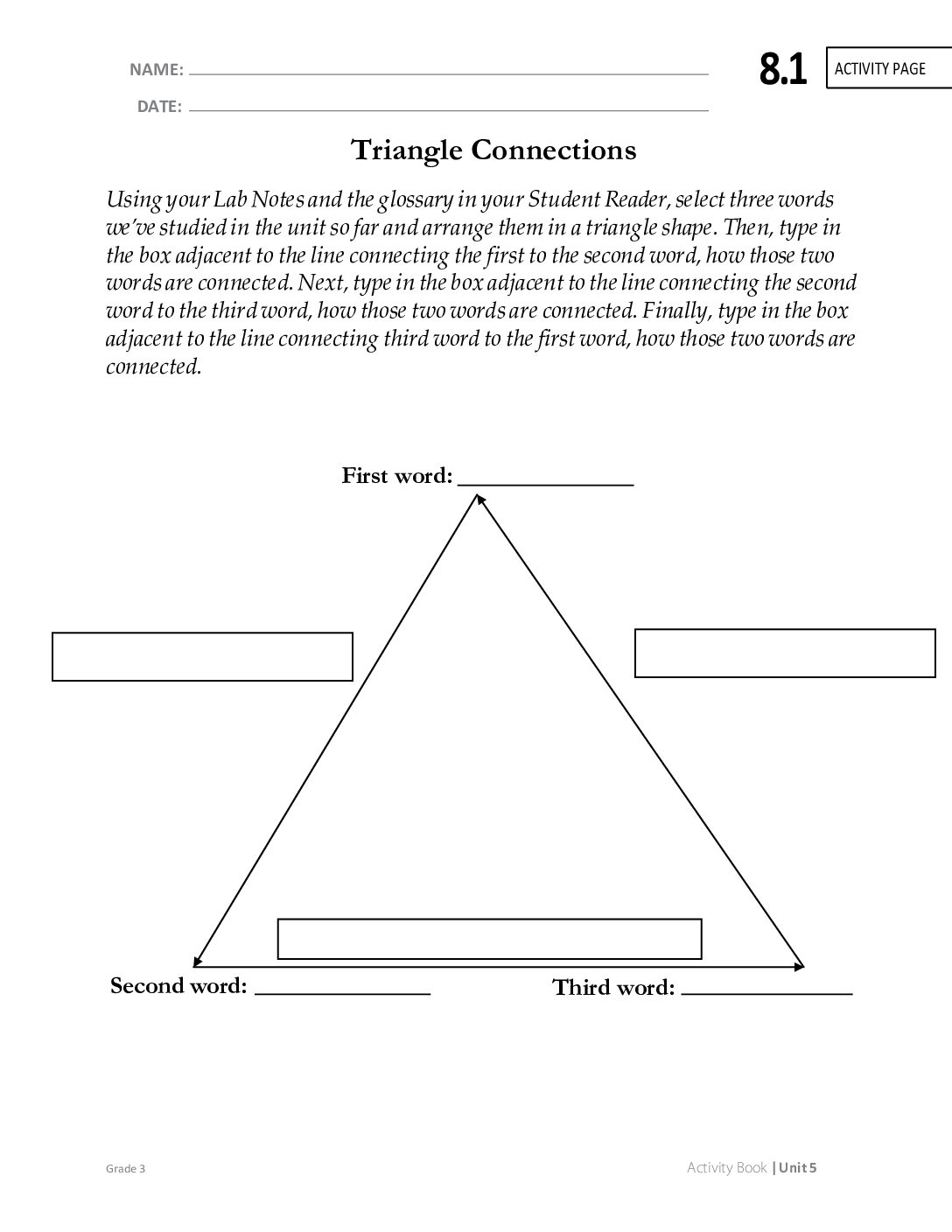 NAME: ____

DATE: ____

8.1 ACTIVITY PAGE

Triangle Connections

Using your Lab Notes and the glossary in your Student Reader, select three words we've studied in the unit so far and arrange them in a triangle shape. Then, type in the box adjacent to the line connecting the first to the second word, how those two words are connected. Next, type in the box adjacent to the line connecting the second word to the third word, how those two words are connected. Finally, type in the box adjacent to the line connecting third word to the first word, how those two words are connected.

First word: ____

Second word: ____

Third word: ____

Grade 3

Activity Book | Unit 5